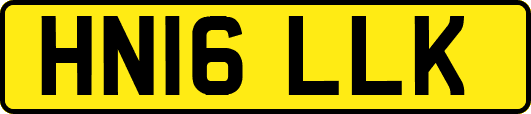 HN16 LLK